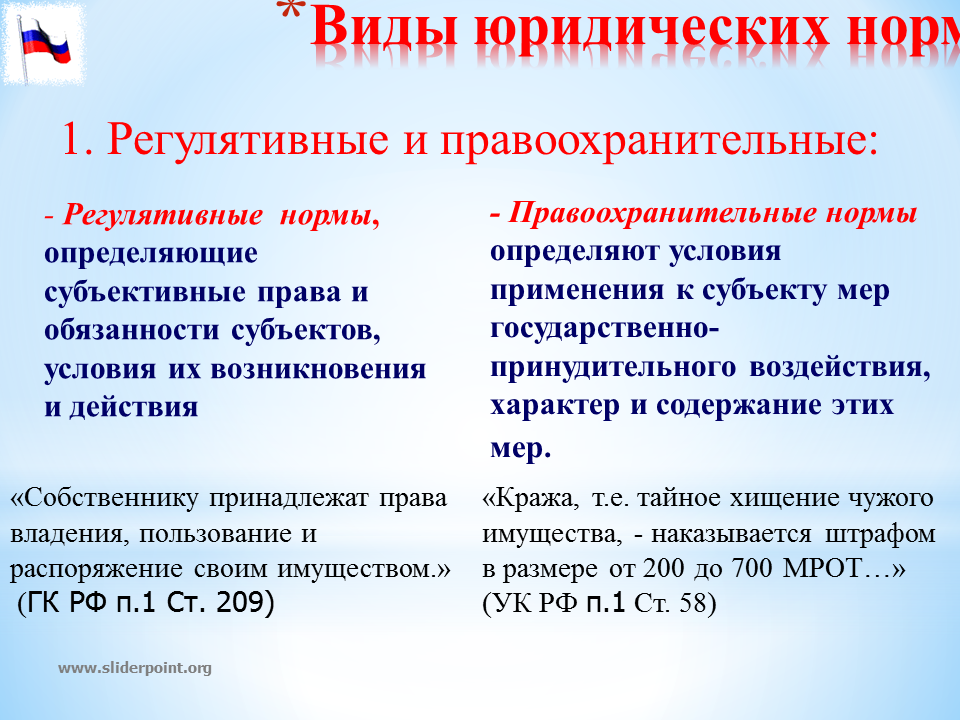 *Виды юридических норм

1. Регулятивные и правоохранительные:

- Регулятивные нормы, определяющие субъективные права и обязанности субъектов, условия их возникновения и действия

«Собственнику принадлежат права владения, пользование и распоряжение своим имуществом.» (ГК РФ п.1 Ст. 209)

- Правоохранительные нормы определяют условия применения к субъекту мер государственно-принудительного воздействия, характер и содержание этих мер.

«Кража, т.е. тайное хищение чужого имущества, - наказывается штрафом в размере от 200 до 700 МРОТ…» (УК РФ п.1 Ст. 58)

www.sliderpoint.org